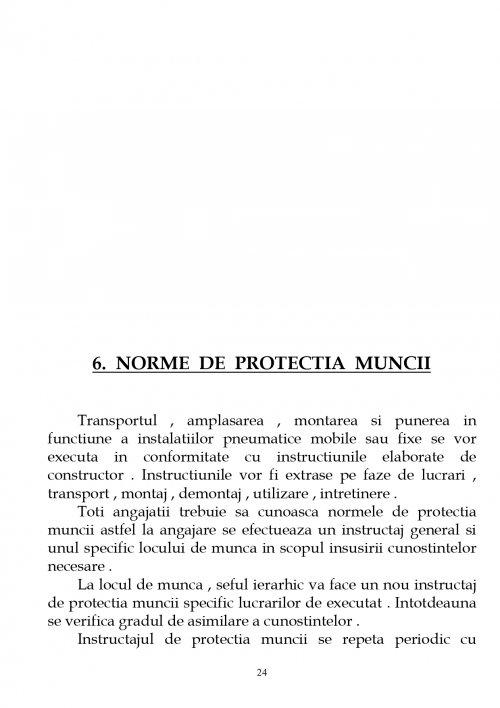 6. NORME DE PROTECTIA MUNCII

Transportul , amplasarea , montarea si punerea in functiune a instalatiilor pneumatice mobile sau fixe se vor executa in conformitate cu instructiunile elaborate de constructor . Instructiunile vor fi extrase pe faze de lucrari , transport , montaj , demontaj , utilizare , intretinere .

Toti angajatii trebuie sa cunoasca normele de protectia muncii astfel la angajare se efectueaza un instructaj general si unul specific locului de munca in scopul insusirii cunostintelor necesare .

La locul de munca , seful ierarhic va face un nou instructaj de protectia muncii specific lucrarilor de executat . Intotdeauna se verifica gradul de asimilare a cunostintelor .

Instructajul de protectia muncii se repeta periodic cu

24